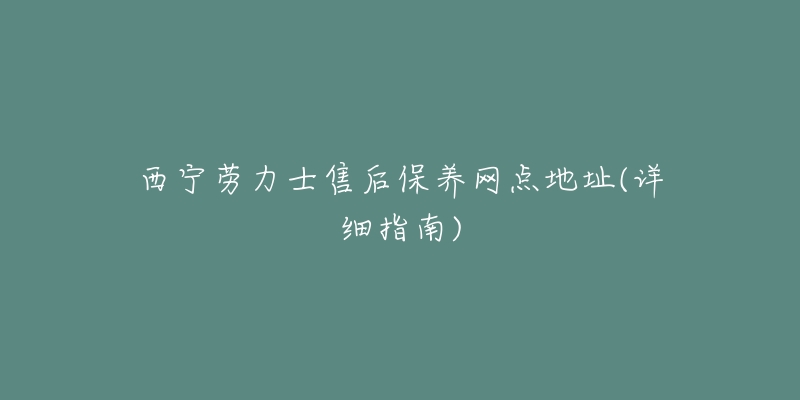 西宁劳力士售后保养网点地址(详细指南)